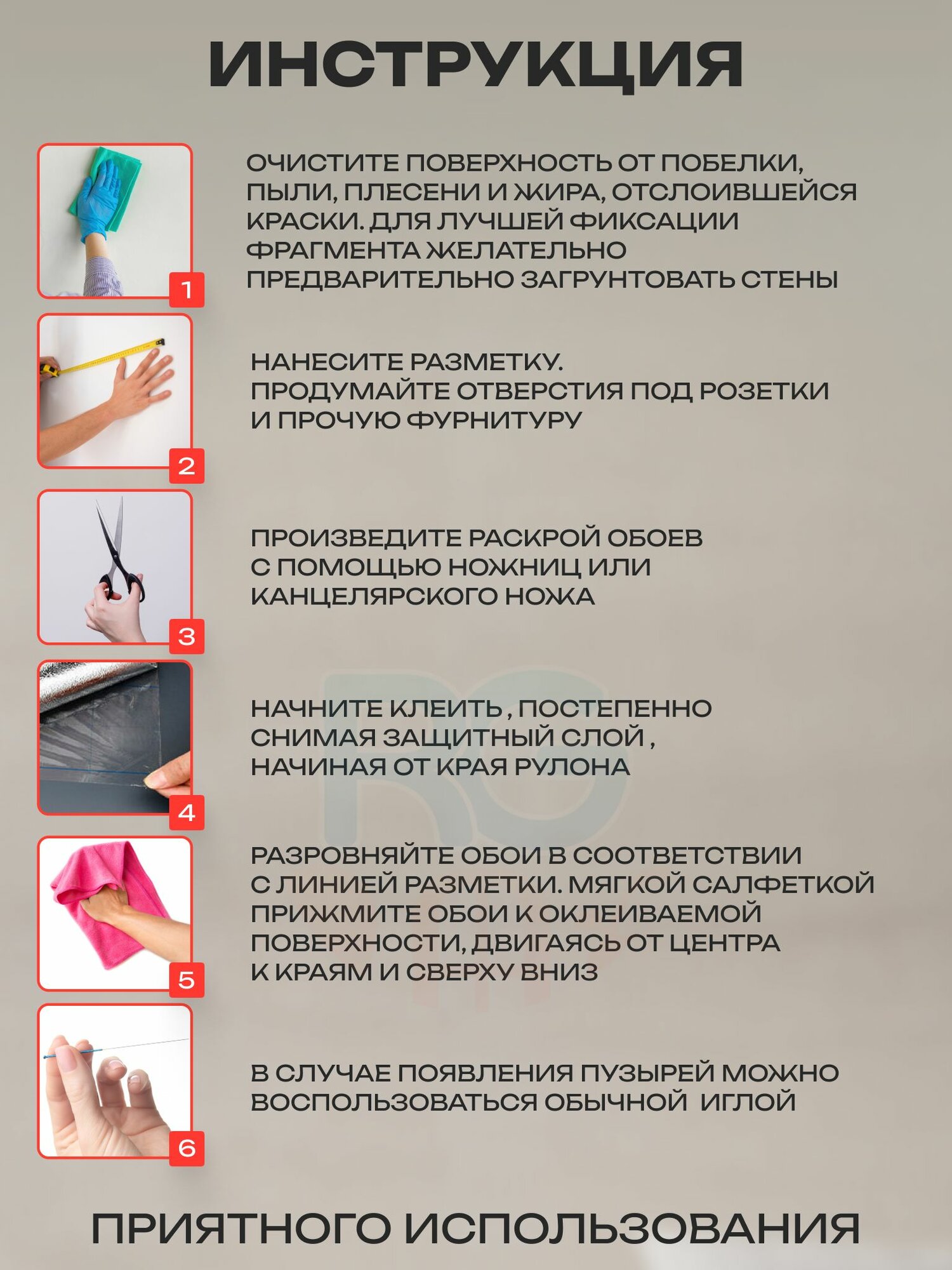 ИНСТРУКЦИЯ

1

ОЧИСТИТЕ ПОВЕРХНОСТЬ ОТ ПОБЕЛКИ, ПЫЛИ, ПЛЕСЕНИ И ЖИРА, ОТСЛОИВШЕЙСЯ КРАСКИ. ДЛЯ ЛУЧШЕЙ ФИКСАЦИИ ФРАГМЕНТА ЖЕЛАТЕЛЬНО ПРЕДВАРИТЕЛЬНО ЗАГРУНТОВАТЬ СТЕНЫ

2

НАНЕСИТЕ РАЗМЕТКУ. ПРОДУМАЙТЕ ОТВЕРСТИЯ ПОД РОЗЕТКИ И ПРОЧУЮ ФУРНИТУРУ

3

ПРОИЗВЕДИТЕ РАСКРОЙ ОБОЕВ С ПОМОЩЬЮ НОЖНИЦ ИЛИ КАНЦЕЛЯРСКОГО НОЖА

4

НАЧНИТЕ КЛЕИТЬ , ПОСТЕПЕННО СНИМАЯ ЗАЩИТНЫЙ СЛОЙ , НАЧИНАЯ ОТ КРАЯ РУЛОНА

5

РАЗРОВНЯЙТЕ ОБОИ В СООТВЕТСТВИИ С ЛИНИЕЙ РАЗМЕТКИ. МЯГКОЙ САЛФЕТКОЙ ПРИЖМИТЕ ОБОИ К ОКЛЕИВАЕМОЙ ПОВЕРХНОСТИ, ДВИГАЯСЬ ОТ ЦЕНТРА К КРАЯМ И СВЕРХУ ВНИЗ

6

В СЛУЧАЕ ПОЯВЛЕНИЯ ПУЗЫРЕЙ МОЖНО ВОСПОЛЬЗОВАТЬСЯ ОБЫЧНОЙ ИГЛОЙ

ПРИЯТНОГО ИСПОЛЬЗОВАНИЯ

RG